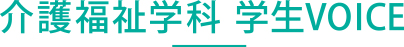 介護福祉学科 学生VOICE